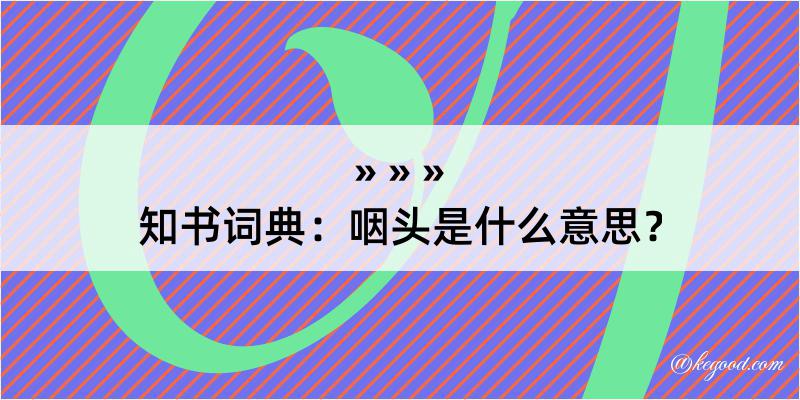 » » »
知书词典：咽头是什么意思？

@kegood.com